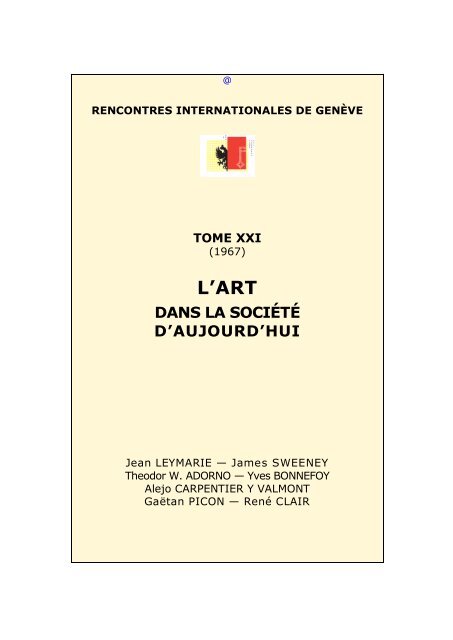 @

RENCONTRES INTERNATIONALES DE GENÈVE

TOME XXI
(1967)

L'ART
DANS LA SOCIÉTÉ
D'AUJOURD'HUI

Jean LEYMARIE — James SWEENEY
Theodor W. ADORNO — Yves BONNEFOY
Alejo CARPENTIER Y VALMONT
Gaëtan PICON — René CLAIR